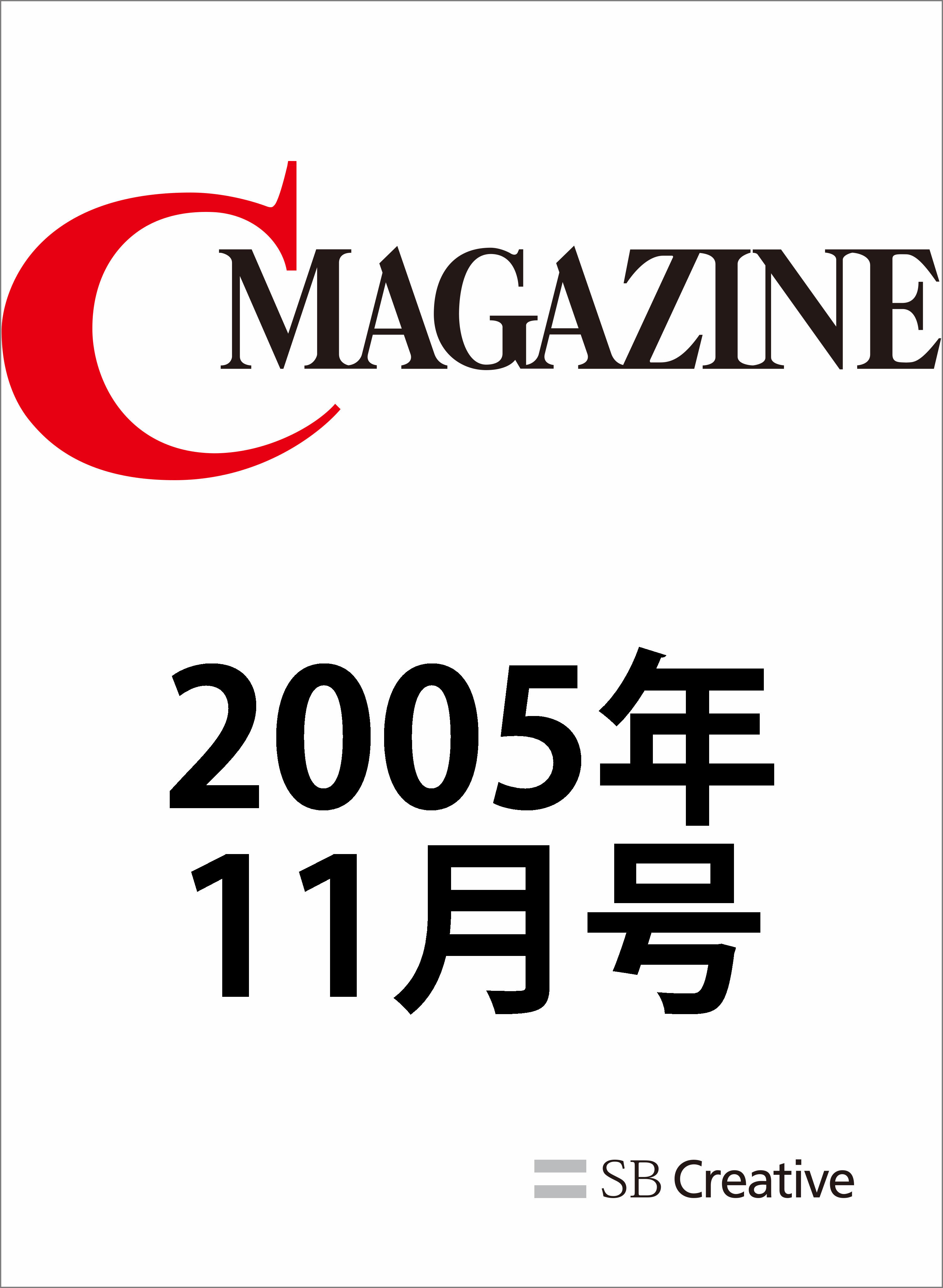 C MAGAZINE

2005年
11月号

SB Creative